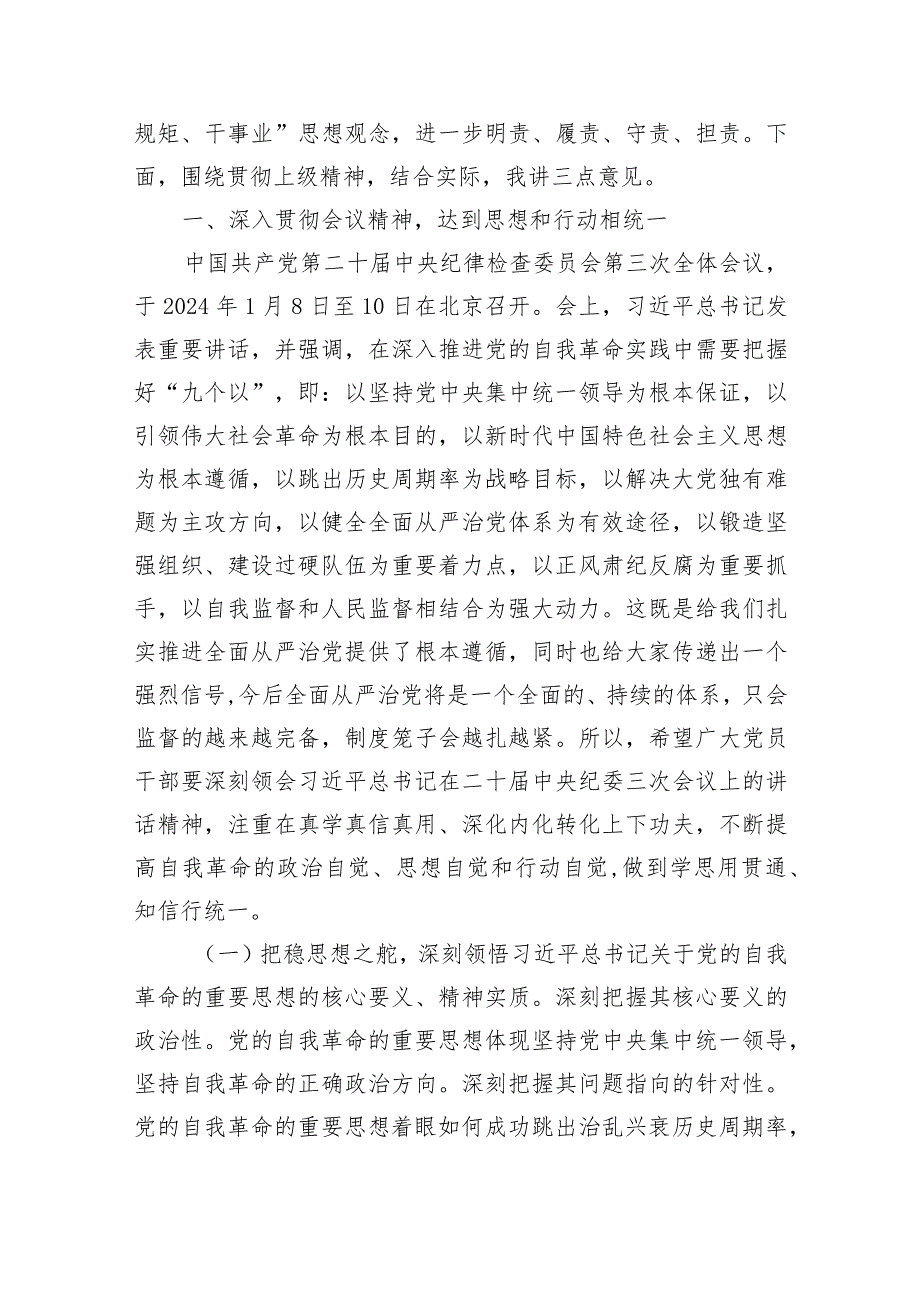 规矩、干事业”思想观念，进一步明责、履责、守责、担责。下面，围绕贯彻上级精神，结合实际，我讲三点意见。

一、深入贯彻会议精神，达到思想和行动相统一

中国共产党第二十届中央纪律检查委员会第三次全体会议，于2024年1月8日至10日在北京召开。会上，习近平总书记发表重要讲话，并强调，在深入推进党的自我革命实践中需要把握好“九个以”，即：以坚持党中央集中统一领导为根本保证，以引领伟大社会革命为根本目的，以新时代中国特色社会主义思想为根本遵循，以跳出历史周期率为战略目标，以解决大党独有难题为主攻方向，以健全全面从严治党体系为有效途径，以锻造坚强组织、建设过硬队伍为重要着力点，以正风肃纪反腐为重要抓手，以自我监督和人民监督相结合为强大动力。这既是给我们扎实推进全面从严治党提供了根本遵循，同时也给大家传递出一个强烈信号,今后全面从严治党将是一个全面的、持续的体系，只会监督的越来越完备，制度笼子会越扎越紧。所以，希望广大党员干部要深刻领会习近平总书记在二十届中央纪委三次会议上的讲话精神，注重在真学真信真用、深化内化转化上下功夫，不断提高自我革命的政治自觉、思想自觉和行动自觉,做到学思用贯通、知信行统一。

（一）把稳思想之舵，深刻领悟习近平总书记关于党的自我革命的重要思想的核心要义、精神实质。深刻把握其核心要义的政治性。党的自我革命的重要思想体现坚持党中央集中统一领导，坚持自我革命的正确政治方向。深刻把握其问题指向的针对性。党的自我革命的重要思想着眼如何成功跳出治乱兴衰历史周期率，